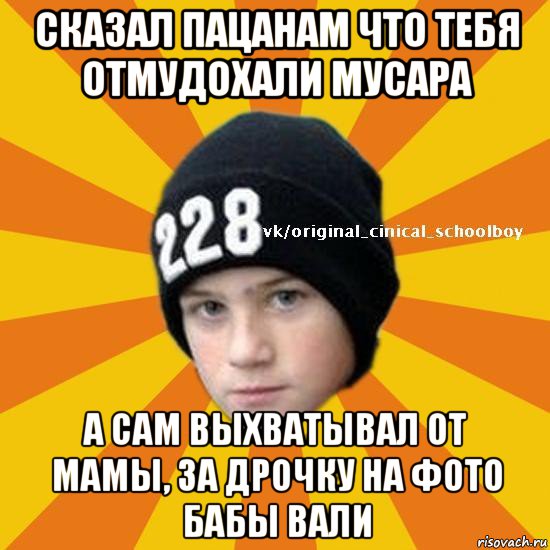 СКАЗАЛ ПАЦАНАМ ЧТО ТЕБЯ ОТМУДОХАЛИ МУСАРА

228

vk/original_cinical_schoolboy

А САМ ВЫХВАТЫВАЛ ОТ МАМЫ, ЗА ДРОЧКУ НА ФОТО БАБЫ ВАЛИ

risovach.ru